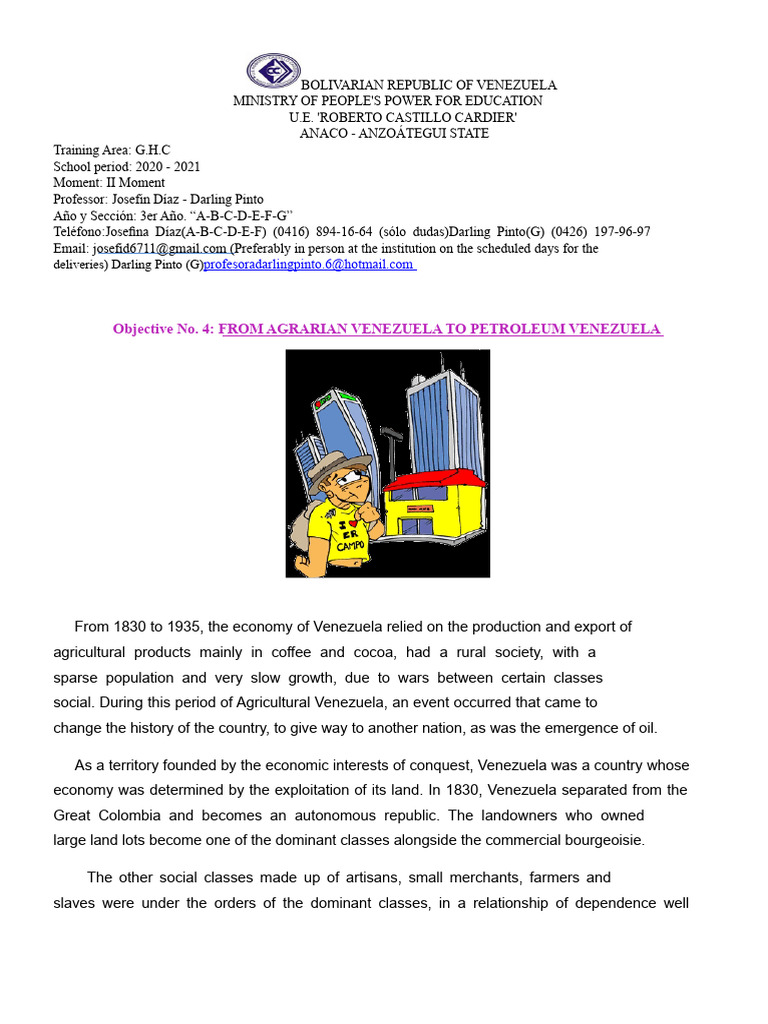 BOLIVARIAN REPUBLIC OF VENEZUELA
MINISTRY OF PEOPLE'S POWER FOR EDUCATION
U.E. 'ROBERTO CASTILLO CARDIER'
ANACO - ANZOÁTEGUI STATE

Training Area: G.H.C
School period: 2020 - 2021
Moment: II Moment
Professor: Josefin Díaz - Darling Pinto
Año y Sección: 3er Año. "A-B-C-D-E-F-G"
Teléfono:Josefina Díaz(A-B-C-D-E-F) (0416) 894-16-64 (sólo dudas)Darling Pinto(G) (0426) 197-96-97
Email: josefid6711@gmail.com (Preferably in person at the institution on the scheduled days for the deliveries) Darling Pinto (G)profesoradarlingpinto.6@hotmail.com

Objective No. 4: FROM AGRARIAN VENEZUELA TO PETROLEUM VENEZUELA

I ♥ ER CAMPO

From 1830 to 1935, the economy of Venezuela relied on the production and export of agricultural products mainly in coffee and cocoa, had a rural society, with a sparse population and very slow growth, due to wars between certain classes social. During this period of Agricultural Venezuela, an event occurred that came to change the history of the country, to give way to another nation, as was the emergence of oil.

As a territory founded by the economic interests of conquest, Venezuela was a country whose economy was determined by the exploitation of its land. In 1830, Venezuela separated from the Great Colombia and becomes an autonomous republic. The landowners who owned large land lots become one of the dominant classes alongside the commercial bourgeoisie.

The other social classes made up of artisans, small merchants, farmers and slaves were under the orders of the dominant classes, in a relationship of dependence well